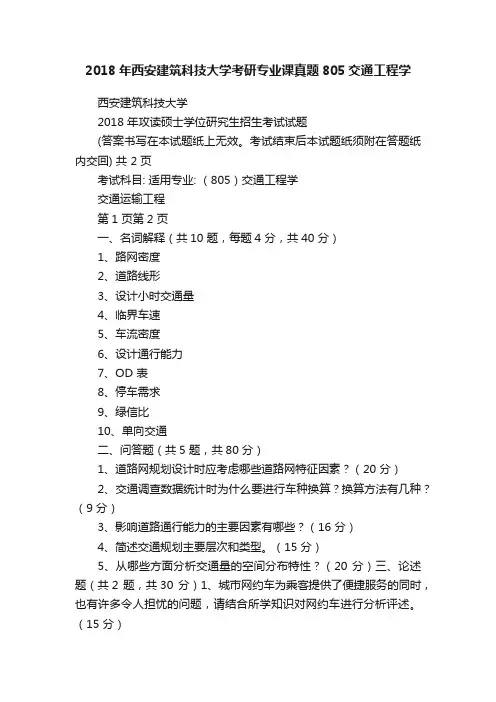 2018 年西安建筑科技大学考研专业课真题 805 交通工程学

西安建筑科技大学

2018 年攻读硕士学位研究生招生考试试题

(答案书写在本试题纸上无效。考试结束后本试题纸须附在答题纸内交回) 共 2 页

考试科目: 适用专业: （805）交通工程学

交通运输工程

第 1 页第 2 页

一、名词解释（共 10 题，每题 4 分，共 40 分）

1、路网密度

2、道路线形

3、设计小时交通量

4、临界车速

5、车流密度

6、设计通行能力

7、OD 表

8、停车需求

9、绿信比

10、单向交通

二、问答题（共 5 题，共 80 分）

1、道路网规划设计时应考虑哪些道路网特征因素？（20 分）

2、交通调查数据统计时为什么要进行车种换算？换算方法有几种？（9 分）

3、影响道路通行能力的主要因素有哪些？（16 分）

4、简述交通规划主要层次和类型。（15 分）

5、从哪些方面分析交通量的空间分布特性？（20 分）三、论述题（共 2 题，共 30 分）1、城市网约车为乘客提供了便捷服务的同时，也有许多令人担忧的问题，请结合所学知识对网约车进行分析评述。（15 分）